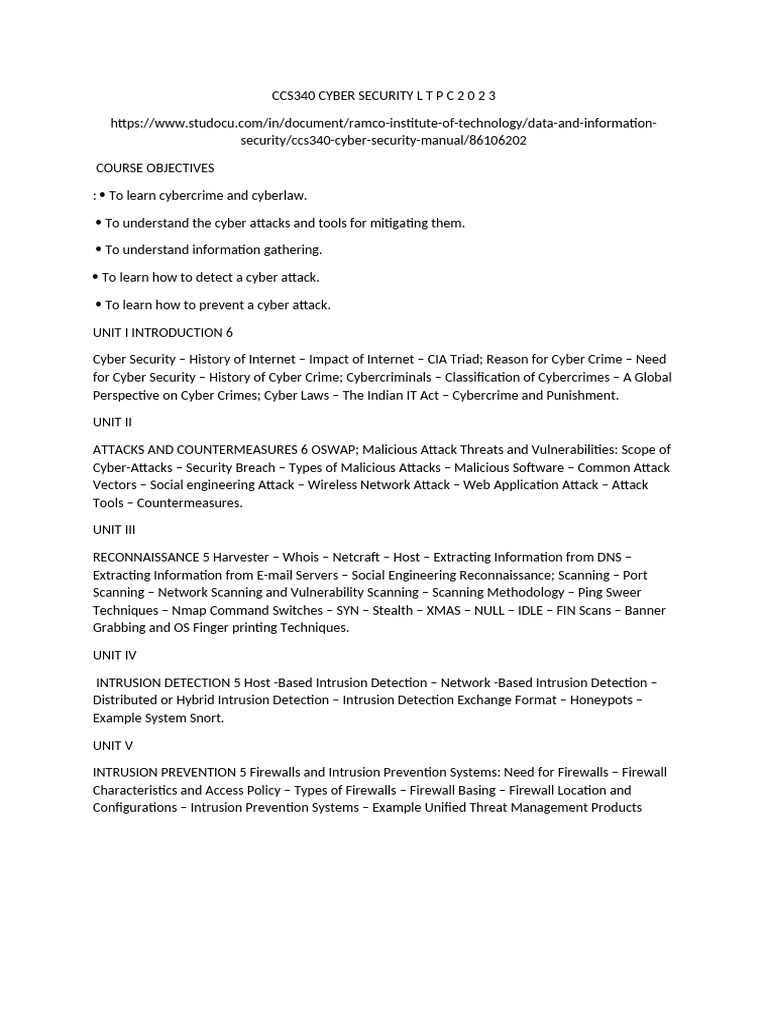 CCS340 CYBER SECURITY L T P C 2 0 2 3

https://www.studocu.com/in/document/ramco-institute-of-technology/data-and-information-security/ccs340-cyber-security-manual/86106202

COURSE OBJECTIVES

: • To learn cybercrime and cyberlaw.

• To understand the cyber attacks and tools for mitigating them.

• To understand information gathering.

• To learn how to detect a cyber attack.

• To learn how to prevent a cyber attack.

UNIT I INTRODUCTION 6

Cyber Security – History of Internet – Impact of Internet – CIA Triad; Reason for Cyber Crime – Need for Cyber Security – History of Cyber Crime; Cybercriminals – Classification of Cybercrimes – A Global Perspective on Cyber Crimes; Cyber Laws – The Indian IT Act – Cybercrime and Punishment.

UNIT II

ATTACKS AND COUNTERMEASURES 6 OSWAP; Malicious Attack Threats and Vulnerabilities: Scope of Cyber-Attacks – Security Breach – Types of Malicious Attacks – Malicious Software – Common Attack Vectors – Social engineering Attack – Wireless Network Attack – Web Application Attack – Attack Tools – Countermeasures.

UNIT III

RECONNAISSANCE 5 Harvester – Whois – Netcraft – Host – Extracting Information from DNS – Extracting Information from E-mail Servers – Social Engineering Reconnaissance; Scanning – Port Scanning – Network Scanning and Vulnerability Scanning – Scanning Methodology – Ping Sweer Techniques – Nmap Command Switches – SYN – Stealth – XMAS – NULL – IDLE – FIN Scans – Banner Grabbing and OS Finger printing Techniques.

UNIT IV

INTRUSION DETECTION 5 Host -Based Intrusion Detection – Network -Based Intrusion Detection – Distributed or Hybrid Intrusion Detection – Intrusion Detection Exchange Format – Honeypots – Example System Snort.

UNIT V

INTRUSION PREVENTION 5 Firewalls and Intrusion Prevention Systems: Need for Firewalls – Firewall Characteristics and Access Policy – Types of Firewalls – Firewall Basing – Firewall Location and Configurations – Intrusion Prevention Systems – Example Unified Threat Management Products